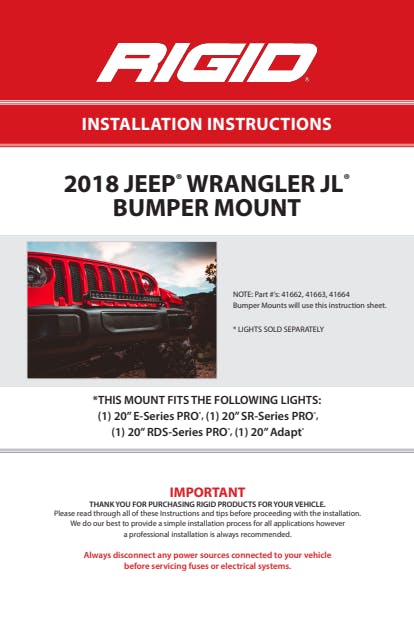 RIGID®

INSTALLATION INSTRUCTIONS

2018 JEEP® WRANGLER JL®
BUMPER MOUNT

NOTE: Part #'s: 41662, 41663, 41664 Bumper Mounts will use this instruction sheet.

* LIGHTS SOLD SEPARATELY

*THIS MOUNT FITS THE FOLLOWING LIGHTS:
(1) 20" E-Series PRO®, (1) 20" SR-Series PRO®,
(1) 20" RDS-Series PRO®, (1) 20" Adapt®

IMPORTANT

THANK YOU FOR PURCHASING RIGID PRODUCTS FOR YOUR VEHICLE.
Please read through all of these Instructions and tips before proceeding with the installation. We do our best to provide a simple installation process for all applications however a professional installation is always recommended.

Always disconnect any power sources connected to your vehicle before servicing fuses or electrical systems.